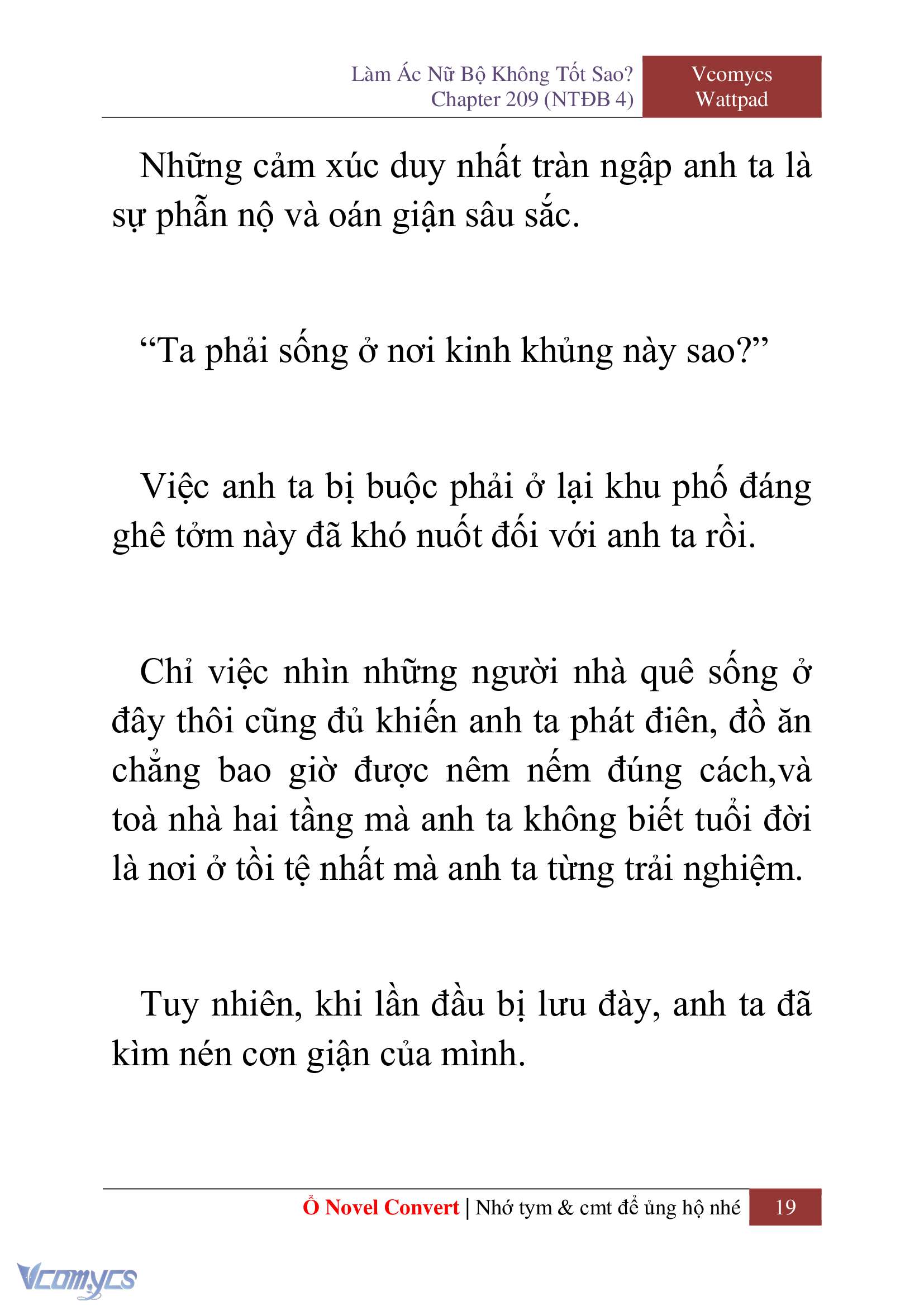 Làm Ác Nữ Bộ Không Tốt Sao?
Chapter 209 (NTĐB 4)

Vcomycs
Wattpad

Những cảm xúc duy nhất tràn ngập anh ta là sự phẫn nộ và oán giận sâu sắc.

“Ta phải sống ở nơi kinh khủng này sao?”

Việc anh ta bị buộc phải ở lại khu phố đáng ghê tởm này đã khó nuốt đối với anh ta rồi.

Chỉ việc nhìn những người nhà quê sống ở đây thôi cũng đủ khiến anh ta phát điên, đồ ăn chẳng bao giờ được nêm nếm đúng cách,và toà nhà hai tầng mà anh ta không biết tuổi đời là nơi ở tồi tệ nhất mà anh ta từng trải nghiệm.

Tuy nhiên, khi lần đầu bị lưu đày, anh ta đã kìm nén cơn giận của mình.

Ổ Novel Convert | Nhớ tym & cmt để ủng hộ nhé 19

Vcomycs